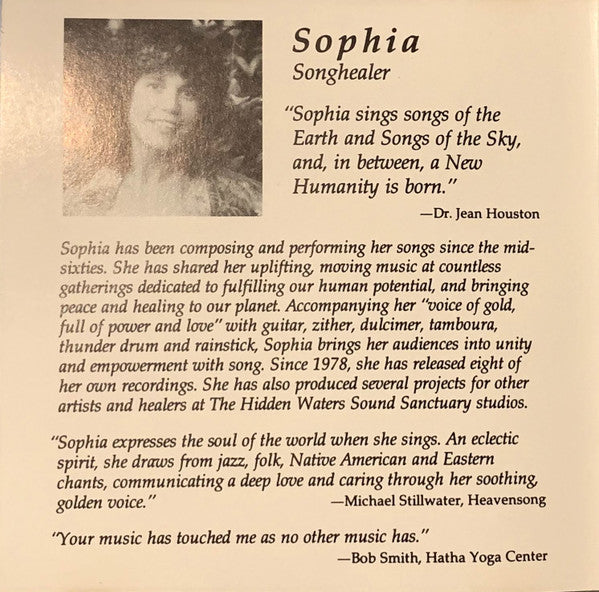 Sophia
Songhealer

"Sophia sings songs of the Earth and Songs of the Sky, and, in between, a New Humanity is born."
—Dr. Jean Houston

Sophia has been composing and performing her songs since the mid-sixties. She has shared her uplifting, moving music at countless gatherings dedicated to fulfilling our human potential, and bringing peace and healing to our planet. Accompanying her "voice of gold, full of power and love" with guitar, zither, dulcimer, tamboura, thunder drum and rainstick, Sophia brings her audiences into unity and empowerment with song. Since 1978, she has released eight of her own recordings. She has also produced several projects for other artists and healers at The Hidden Waters Sound Sanctuary studios.

"Sophia expresses the soul of the world when she sings. An eclectic spirit, she draws from jazz, folk, Native American and Eastern chants, communicating a deep love and caring through her soothing, golden voice."
—Michael Stillwater, Heavensong

"Your music has touched me as no other music has."
—Bob Smith, Hatha Yoga Center